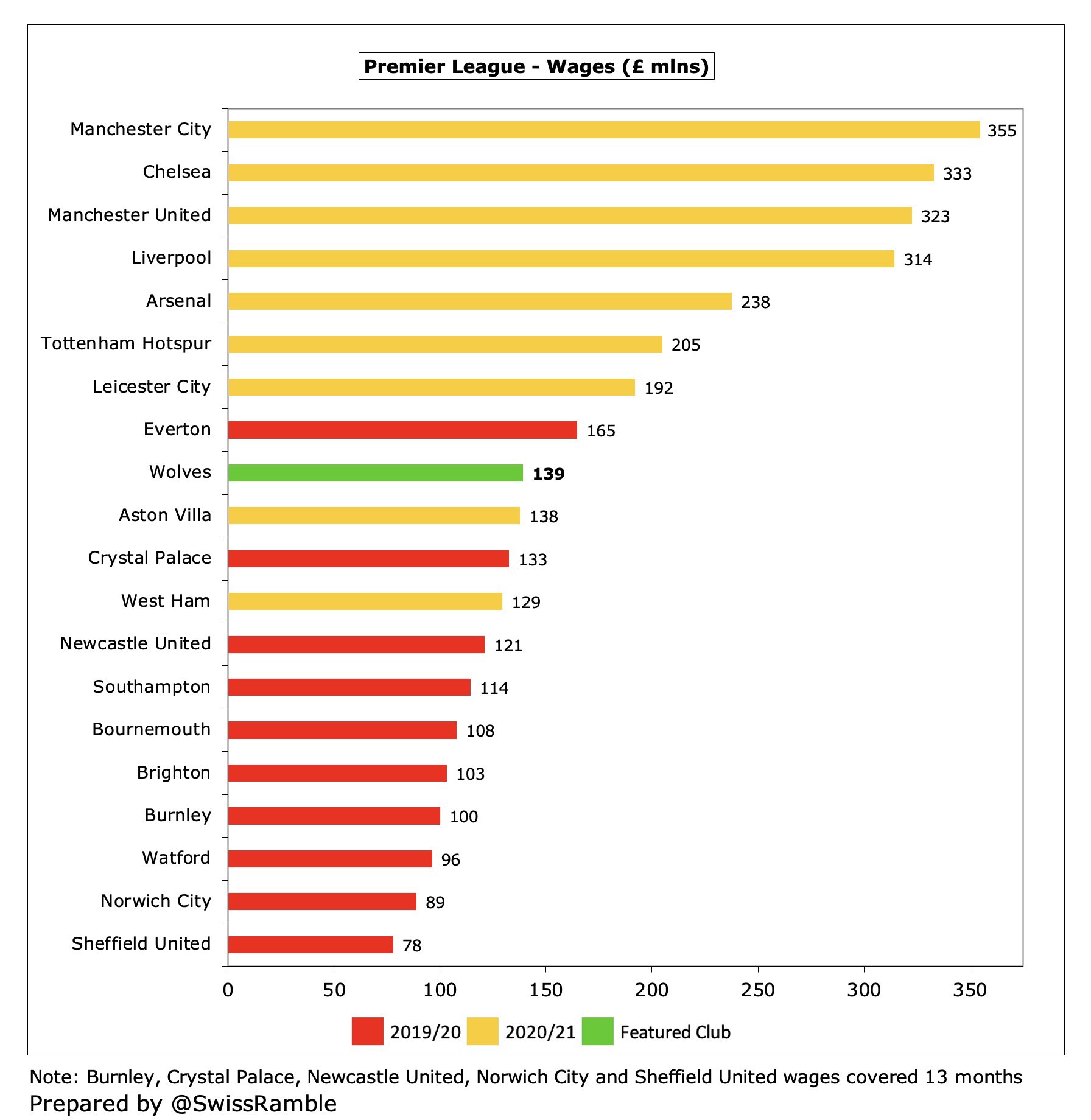 Premier League - Wages (£ mlns)

Manchester City 355
Chelsea 333
Manchester United 323
Liverpool 314
Arsenal 238
Tottenham Hotspur 205
Leicester City 192
Everton 165
Wolves 139
Aston Villa 138
Crystal Palace 133
West Ham 129
Newcastle United 121
Southampton 114
Bournemouth 108
Brighton 103
Burnley 100
Watford 96
Norwich City 89
Sheffield United 78

0 50 100 150 200 250 300 350

2019/20 2020/21 Featured Club

Note: Burnley, Crystal Palace, Newcastle United, Norwich City and Sheffield United wages covered 13 months
Prepared by @SwissRamble